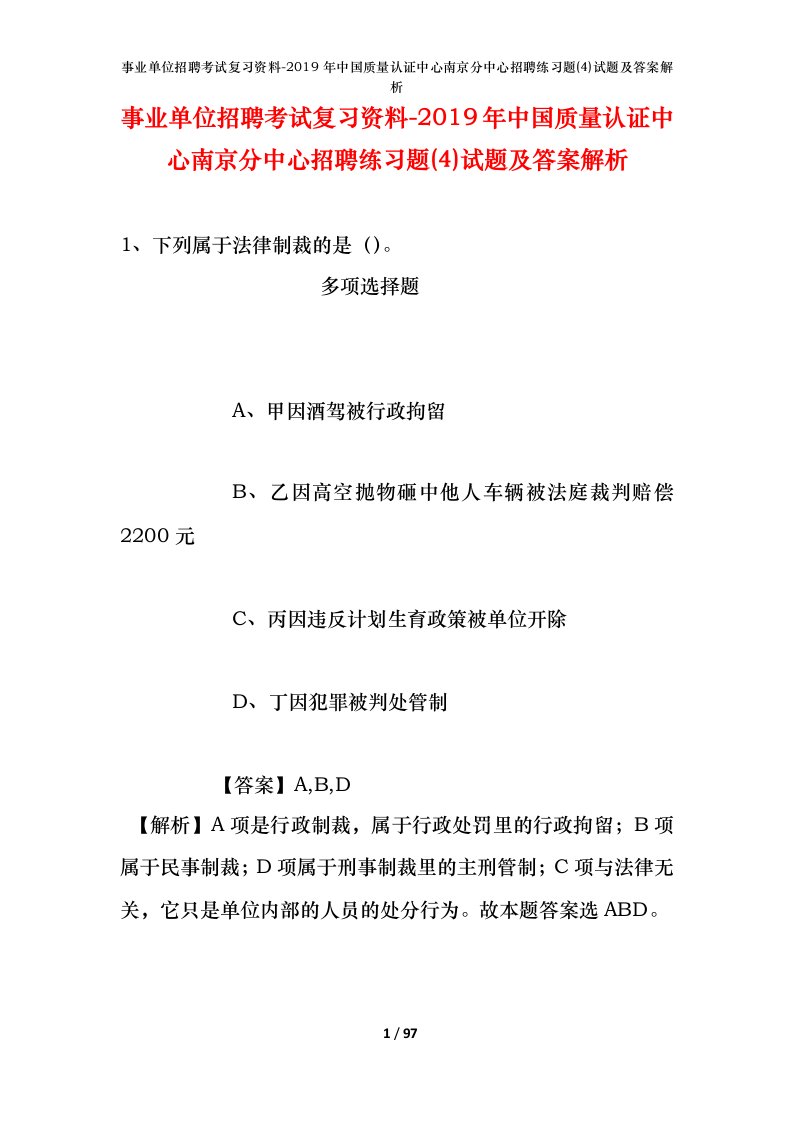 事业单位招聘考试复习资料-2019年中国质量认证中心南京分中心招聘练习题(4)试题及答案解析

事业单位招聘考试复习资料-2019年中国质量认证中心南京分中心招聘练习题(4)试题及答案解析

1、下列属于法律制裁的是（）。

多项选择题

A、甲因酒驾被行政拘留

B、乙因高空抛物砸中他人车辆被法庭裁判赔偿2200元

C、丙因违反计划生育政策被单位开除

D、丁因犯罪被判处管制

【答案】A,B,D

【解析】A项是行政制裁，属于行政处罚里的行政拘留；B项属于民事制裁；D项属于刑事制裁里的主刑管制；C项与法律无关，它只是单位内部的人员的处分行为。故本题答案选ABD。

1 / 97